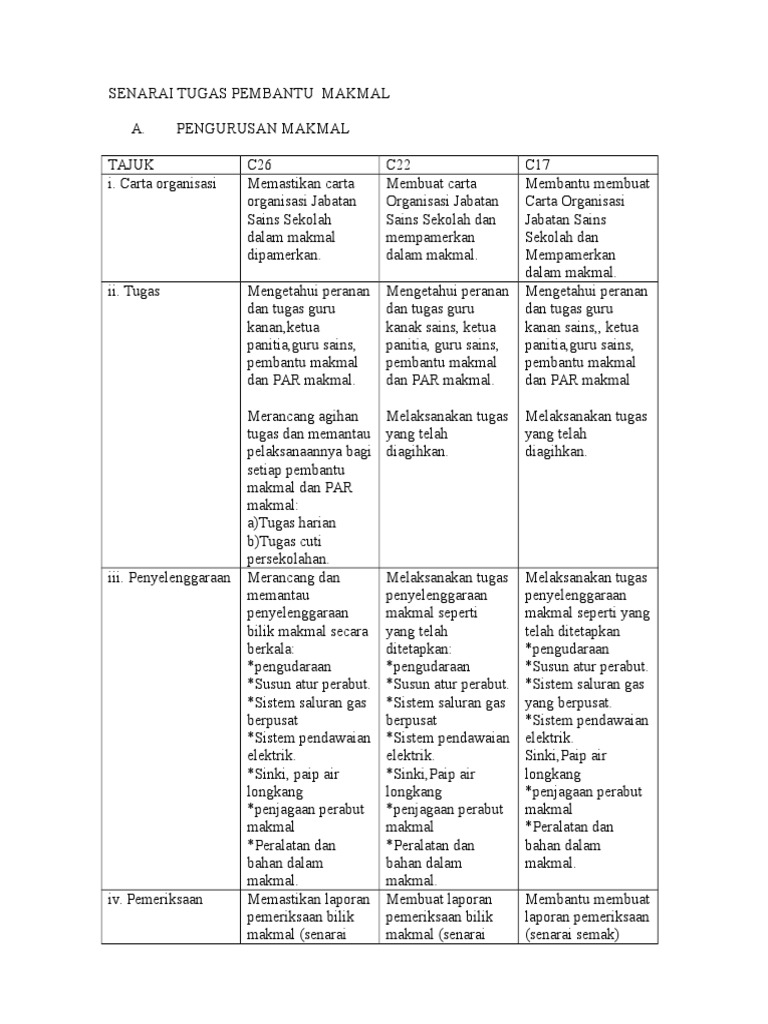 SENARAI TUGAS PEMBANTU MAKMAL

A. PENGURUSAN MAKMAL

| TAJUK | C26 | C22 | C17 |
|---|---|---|---|
| i. Carta organisasi | Memastikan carta organisasi Jabatan Sains Sekolah dalam makmal dipamerkan. | Membuat carta Organisasi Jabatan Sains Sekolah dan mempamerkan dalam makmal. | Membantu membuat Carta Organisasi Jabatan Sains Sekolah dan Mempamerkan dalam makmal. |
| ii. Tugas | Mengetahui peranan dan tugas guru kanan,ketua panitia,guru sains, pembantu makmal dan PAR makmal. Merancang agihan tugas dan memantau pelaksanaannya bagi setiap pembantu makmal dan PAR makmal: a)Tugas harian b)Tugas cuti persekolahan. | Mengetahui peranan dan tugas guru kanak sains, ketua panitia, guru sains, pembantu makmal dan PAR makmal. Melaksanakan tugas yang telah diagihkan. | Mengetahui peranan dan tugas guru kanan sains,, ketua panitia,guru sains, pembantu makmal dan PAR makmal Melaksanakan tugas yang telah diagihkan. |
| iii. Penyelenggaraan | Merancang dan memantau penyelenggaraan bilik makmal secara berkala: *pengudaraan *Susun atur perabut. *Sistem saluran gas berpusat *Sistem pendawaian elektrik. *Sinki, paip air longkang *penjagaan perabut makmal *Peralatan dan bahan dalam makmal. | Melaksanakan tugas penyelenggaraan makmal seperti yang telah ditetapkan: *pengudaraan *Susun atur perabut. *Sistem saluran gas berpusat *Sistem pendawaian elektrik. *Sinki,Paip air longkang *penjagaan perabut makmal *Peralatan dan bahan dalam makmal. | Melaksanakan tugas penyelenggaraan makmal seperti yang telah ditetapkan *pengudaraan *Susun atur perabut. *Sistem saluran gas yang berpusat. *Sistem pendawaian elektrik. Sinki,Paip air longkang *penjagaan perabut makmal *Peralatan dan bahan dalam makmal. |
| iv. Pemeriksaan | Memastikan laporan pemeriksaan bilik makmal (senarai | Membuat laporan pemeriksaan bilik makmal (senarai | Membantu membuat laporan pemeriksaan (senarai semak) |